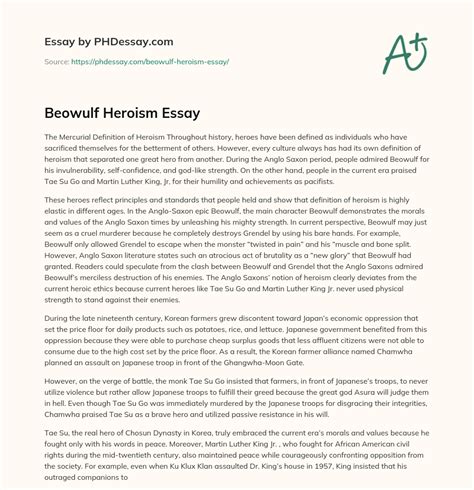 Essay by PHDessay.com

Source: https://phdessay.com/beowulf-heroism-essay/

A+

Beowulf Heroism Essay

The Mercurial Definition of Heroism Throughout history, heroes have been defined as individuals who have sacrificed themselves for the betterment of others. However, every culture always has had its own definition of heroism that separated one great hero from another. During the Anglo Saxon period, people admired Beowulf for his invulnerability, self-confidence, and god-like strength. On the other hand, people in the current era praised Tae Su Go and Martin Luther King, Jr, for their humility and achievements as pacifists.

These heroes reflect principles and standards that people held and show that definition of heroism is highly elastic in different ages. In the Anglo-Saxon epic Beowulf, the main character Beowulf demonstrates the morals and values of the Anglo Saxon times by unleashing his mighty strength. In current perspective, Beowulf may just seem as a cruel murderer because he completely destroys Grendel by using his bare hands. For example, Beowulf only allowed Grendel to escape when the monster "twisted in pain" and his "muscle and bone split. However, Anglo Saxon literature states such an atrocious act of brutality as a "new glory" that Beowulf had granted. Readers could speculate from the clash between Beowulf and Grendel that the Anglo Saxons admired Beowulf's merciless destruction of his enemies. The Anglo Saxons' notion of heroism clearly deviates from the current heroic ethics because current heroes like Tae Su Go and Martin Luther King Jr. never used physical strength to stand against their enemies.

During the late nineteenth century, Korean farmers grew discontent toward Japan's economic oppression that set the price floor for daily products such as potatoes, rice, and lettuce. Japanese government benefited from this oppression because they were able to purchase cheap surplus goods that less affluent citizens were not able to consume due to the high cost set by the price floor. As a result, the Korean farmer alliance named Chamwha planned an assault on Japanese troop in front of the Ghangwha-Moon Gate.

However, on the verge of battle, the monk Tae Su Go insisted that farmers, in front of Japanese's troops, to never utilize violence but rather allow Japanese troops to fulfill their greed because the great god Asura will judge them in hell. Even though Tae Su Go was immediately murdered by the Japanese troops for disgracing their integrities, Chamwha praised Tae Su as a brave hero and utilized passive resistance in his will.

Tae Su, the real hero of Chosun Dynasty in Korea, truly embraced the current era's morals and values because he fought only with his words in peace. Moreover, Martin Luther King Jr. , who fought for African American civil rights during the mid-twentieth century, also maintained peace while courageously confronting opposition from the society. For example, even when Ku Klux Klan assaulted Dr. King's house in 1957, King insisted that his outraged companions to